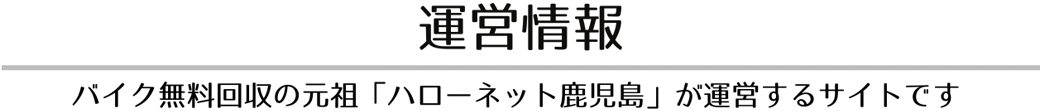 運営情報

バイク無料回収の元祖「ハローネット鹿児島」が運営するサイトです